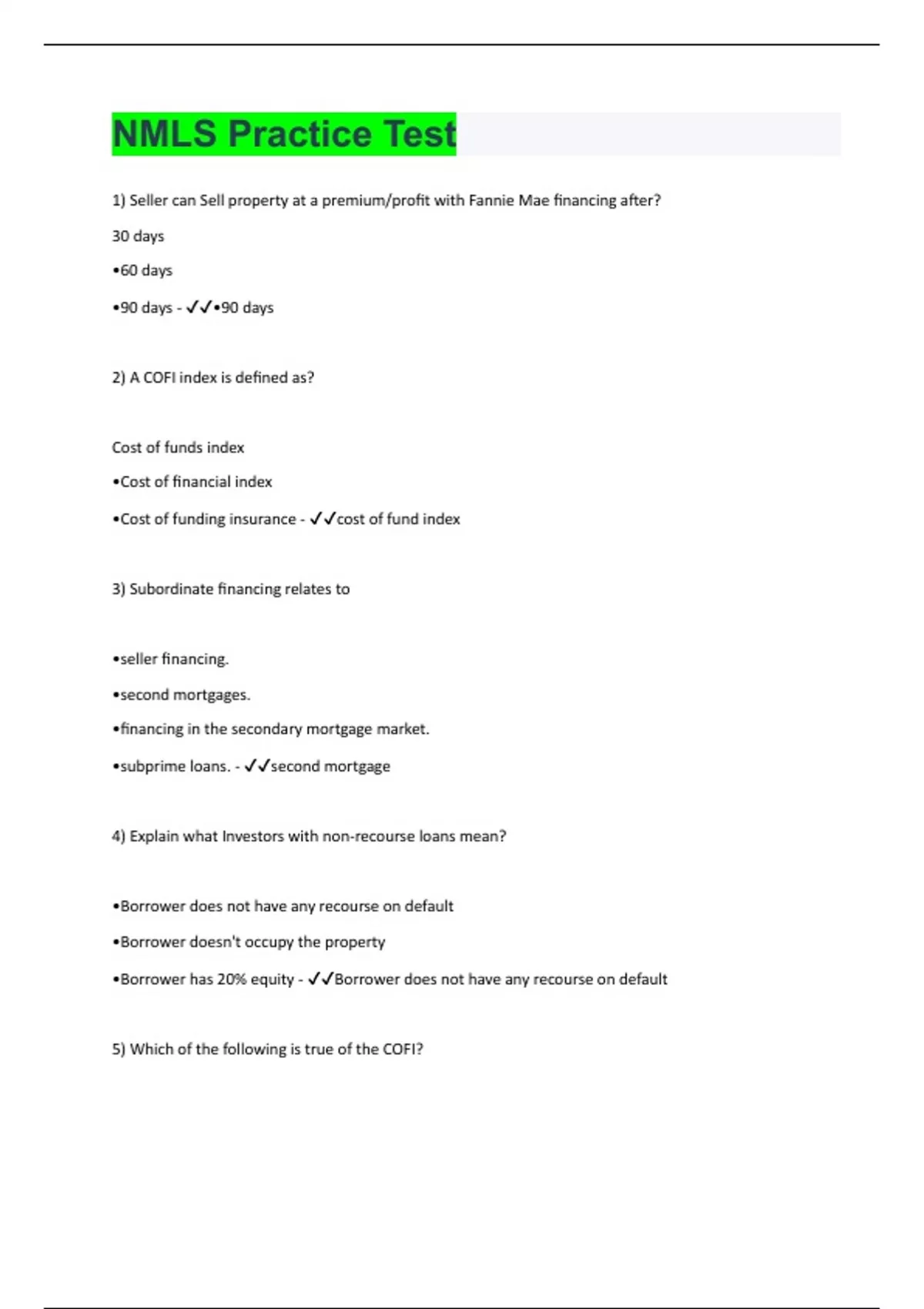 NMLS Practice Test

1) Seller can Sell property at a premium/profit with Fannie Mae financing after?

30 days

•60 days

•90 days - ✓✓•90 days

2) A COFI index is defined as?

Cost of funds index

•Cost of financial index

•Cost of funding insurance - ✓✓cost of fund index

3) Subordinate financing relates to

•seller financing.

•second mortgages.

•financing in the secondary mortgage market.

•subprime loans. - ✓✓second mortgage

4) Explain what Investors with non-recourse loans mean?

•Borrower does not have any recourse on default

•Borrower doesn't occupy the property

•Borrower has 20% equity - ✓✓Borrower does not have any recourse on default

5) Which of the following is true of the COFI?